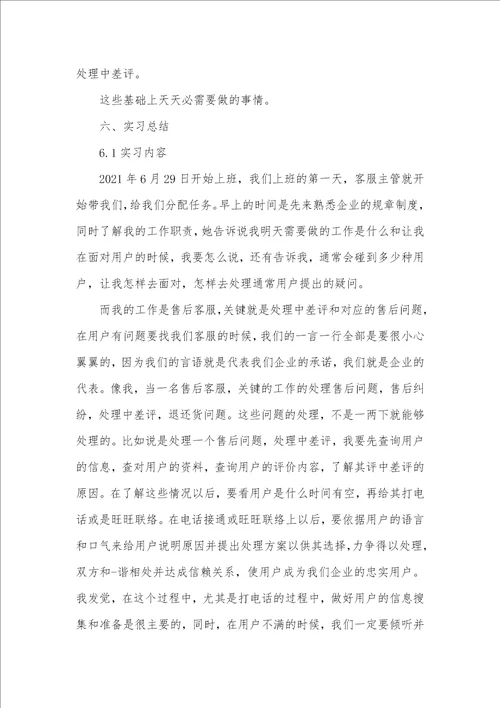 处理中差评。

这些基础上天天必需要做的事情。

六、实习总结

6.1 实习内容

2021 年 6 月 29 日开始上班，我们上班的第一天，客服主管就开始带我们，给我们分配任务。早上的时间是先来熟悉企业的规章制度，同时了解我的工作职责，她告诉说我明天需要做的工作是什么和让我在面对用户的时候，我要怎么说，还有告诉我，通常会碰到多少种用户，让我怎样去面对，怎样去处理通常用户提出的疑问。

而我的工作是售后客服，关键就是处理中差评和对应的售后问题，在用户有问题要找我们客服的时候，我们的一言一行全部是要很小心翼翼的，因为我们的言语就是代表我们企业的承诺，我们就是企业的代表。像我，当一名售后客服，关键的工作的处理售后问题，售后纠纷，处理中差评，退还货问题。这些问题的处理，不是一两下就能够处理的。比如说是处理一个售后问题，处理中差评，我要先查询用户的信息，查对用户的资料，查询用户的评价内容，了解其评中差评的原因。在了解这些情况以后，要看用户是什么时间有空，再给其打电话或是旺旺联络。在电话接通或旺旺联络上以后，要依据用户的语言和口气来给用户说明原因并提出处理方案以供其选择，力争得以处理，双方和-谐相处并达成信赖关系，使用户成为我们企业的忠实用户。我发觉，在这个过程中，尤其是打电话的过程中，做好用户的信息搜集和准备是很主要的，同时，在用户不满的时候，我们一定要倾听并